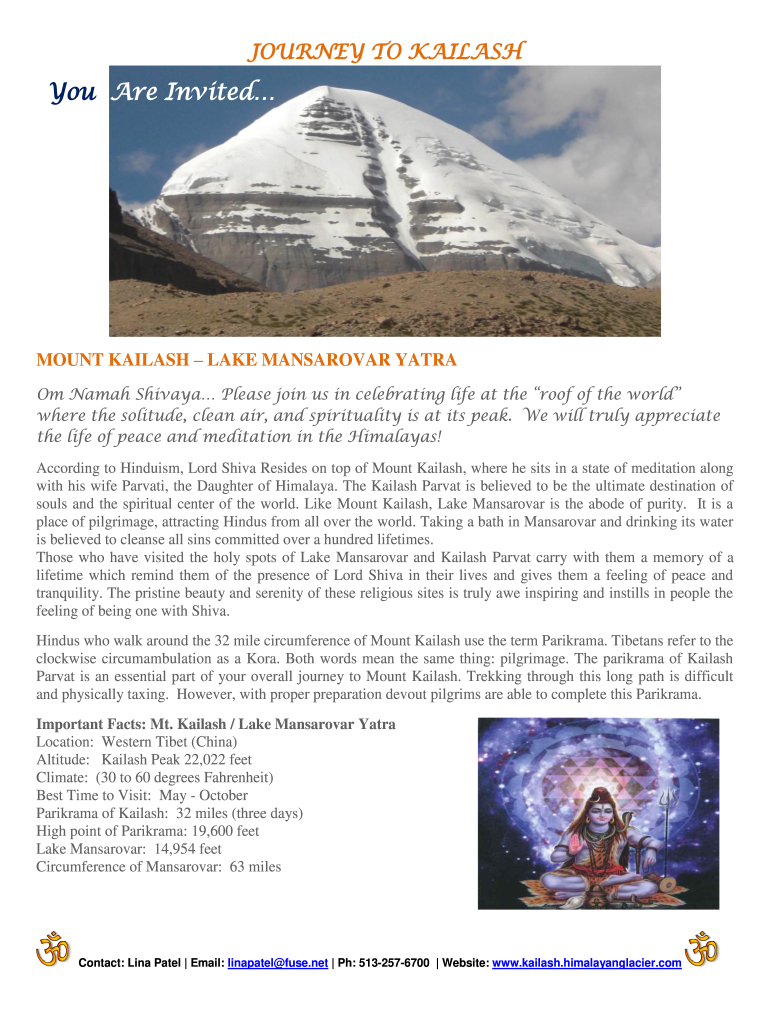 JOURNEY TO KAILASH

You Are Invited…

MOUNT KAILASH – LAKE MANSAROVAR YATRA

Om Namah Shivaya… Please join us in celebrating life at the "roof of the world" where the solitude, clean air, and spirituality is at its peak. We will truly appreciate the life of peace and meditation in the Himalayas!

According to Hinduism, Lord Shiva Resides on top of Mount Kailash, where he sits in a state of meditation along with his wife Parvati, the Daughter of Himalaya. The Kailash Parvat is believed to be the ultimate destination of souls and the spiritual center of the world. Like Mount Kailash, Lake Mansarovar is the abode of purity. It is a place of pilgrimage, attracting Hindus from all over the world. Taking a bath in Mansarovar and drinking its water is believed to cleanse all sins committed over a hundred lifetimes.
Those who have visited the holy spots of Lake Mansarovar and Kailash Parvat carry with them a memory of a lifetime which remind them of the presence of Lord Shiva in their lives and gives them a feeling of peace and tranquility. The pristine beauty and serenity of these religious sites is truly awe inspiring and instills in people the feeling of being one with Shiva.

Hindus who walk around the 32 mile circumference of Mount Kailash use the term Parikrama. Tibetans refer to the clockwise circumambulation as a Kora. Both words mean the same thing: pilgrimage. The parikrama of Kailash Parvat is an essential part of your overall journey to Mount Kailash. Trekking through this long path is difficult and physically taxing. However, with proper preparation devout pilgrims are able to complete this Parikrama.

Important Facts: Mt. Kailash / Lake Mansarovar Yatra
Location: Western Tibet (China)
Altitude: Kailash Peak 22,022 feet
Climate: (30 to 60 degrees Fahrenheit)
Best Time to Visit: May - October
Parikrama of Kailash: 32 miles (three days)
High point of Parikrama: 19,600 feet
Lake Mansarovar: 14,954 feet
Circumference of Mansarovar: 63 miles

Contact: Lina Patel | Email: linapatel@fuse.net | Ph: 513-257-6700 | Website: www.kailash.himalayanglacier.com